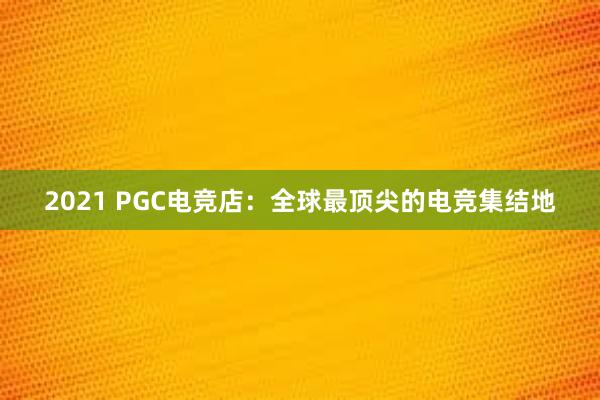 2021 PGC电竞店：全球最顶尖的电竞集结地